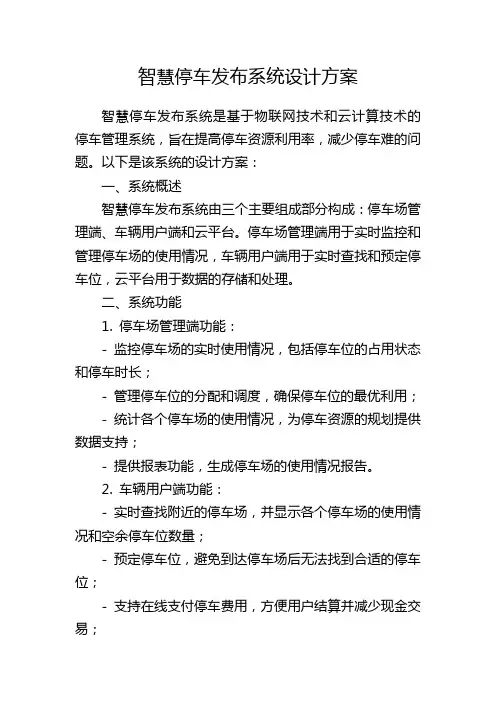 智慧停车发布系统设计方案

智慧停车发布系统是基于物联网技术和云计算技术的停车管理系统，旨在提高停车资源利用率，减少停车难的问题。以下是该系统的设计方案：

一、系统概述

智慧停车发布系统由三个主要组成部分构成：停车场管理端、车辆用户端和云平台。停车场管理端用于实时监控和管理停车场的使用情况，车辆用户端用于实时查找和预定停车位，云平台用于数据的存储和处理。

二、系统功能

1. 停车场管理端功能：

- 监控停车场的实时使用情况，包括停车位的占用状态和停车时长；

- 管理停车位的分配和调度，确保停车位的最优利用；

- 统计各个停车场的使用情况，为停车资源的规划提供数据支持；

- 提供报表功能，生成停车场的使用情况报告。

2. 车辆用户端功能：

- 实时查找附近的停车场，并显示各个停车场的使用情况和空余停车位数量；

- 预定停车位，避免到达停车场后无法找到合适的停车位；

- 支持在线支付停车费用，方便用户结算并减少现金交易；